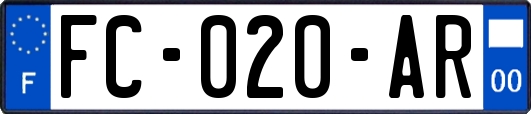 F

FC-020-AR

00